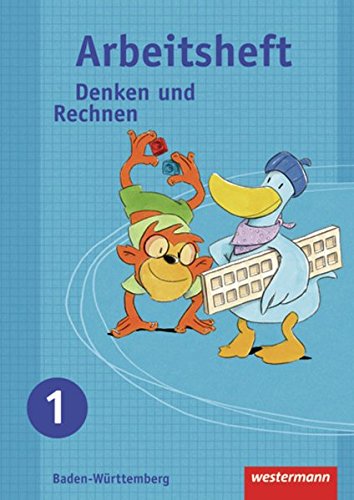 Arbeitsheft

Denken und Rechnen

1

Baden-Württemberg

westermann